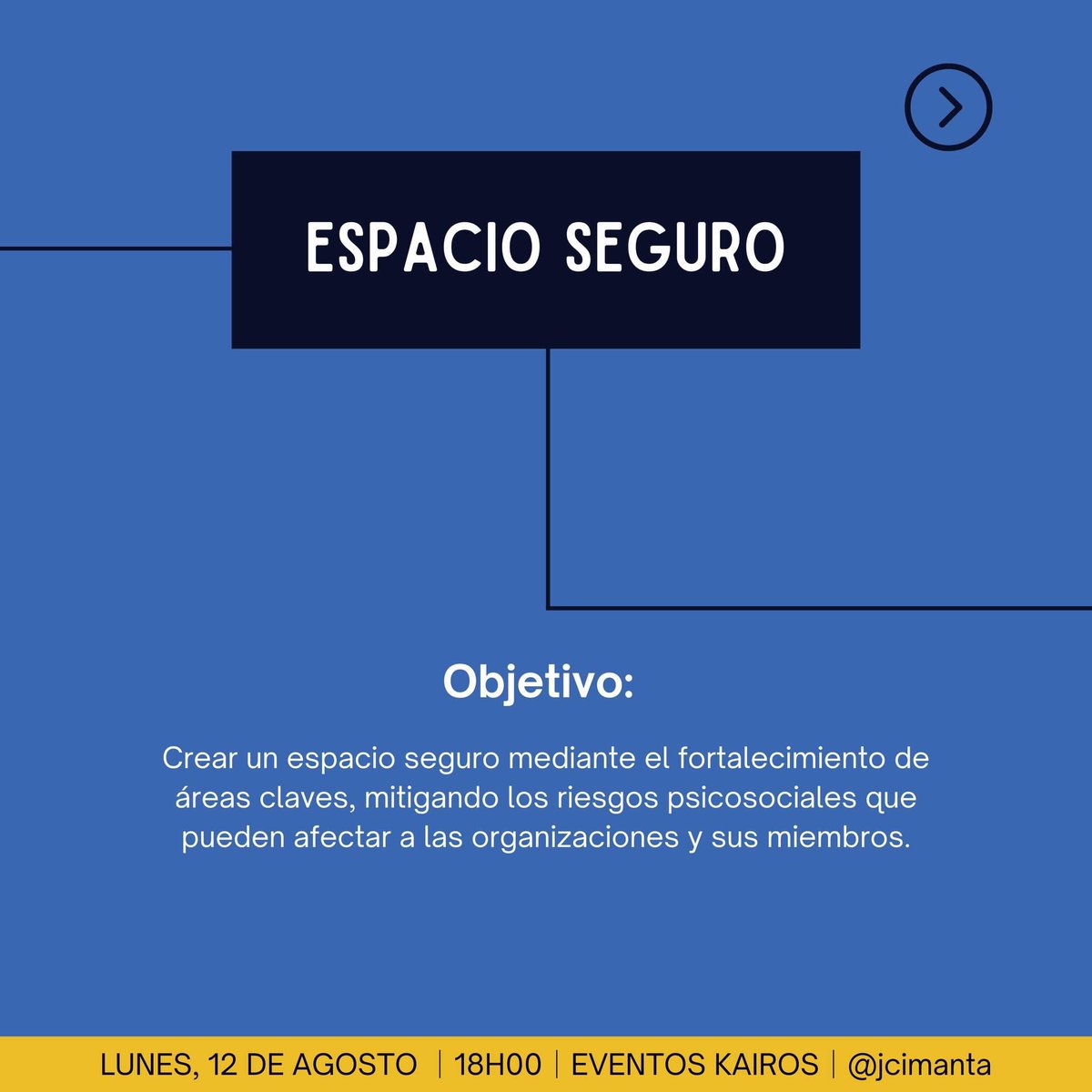 ESPACIO SEGURO

Objetivo:

Crear un espacio seguro mediante el fortalecimiento de áreas claves, mitigando los riesgos psicosociales que pueden afectar a las organizaciones y sus miembros.

LUNES, 12 DE AGOSTO | 18H00 | EVENTOS KAIROS | @jcimanta